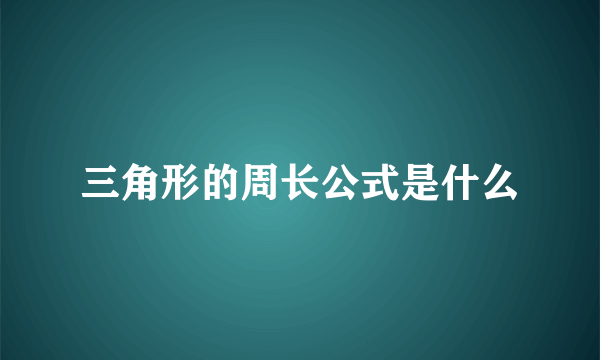 三角形的周长公式是什么